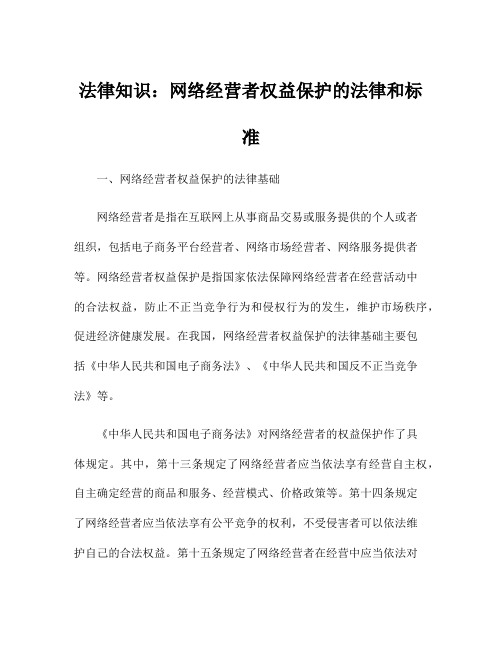 法律知识：网络经营者权益保护的法律和标准

一、网络经营者权益保护的法律基础

网络经营者是指在互联网上从事商品交易或服务提供的个人或者组织，包括电子商务平台经营者、网络市场经营者、网络服务提供者等。网络经营者权益保护是指国家依法保障网络经营者在经营活动中的合法权益，防止不正当竞争行为和侵权行为的发生，维护市场秩序，促进经济健康发展。在我国，网络经营者权益保护的法律基础主要包括《中华人民共和国电子商务法》、《中华人民共和国反不正当竞争法》等。

《中华人民共和国电子商务法》对网络经营者的权益保护作了具体规定。其中，第十三条规定了网络经营者应当依法享有经营自主权，自主确定经营的商品和服务、经营模式、价格政策等。第十四条规定了网络经营者应当依法享有公平竞争的权利，不受侵害者可以依法维护自己的合法权益。第十五条规定了网络经营者在经营中应当依法对